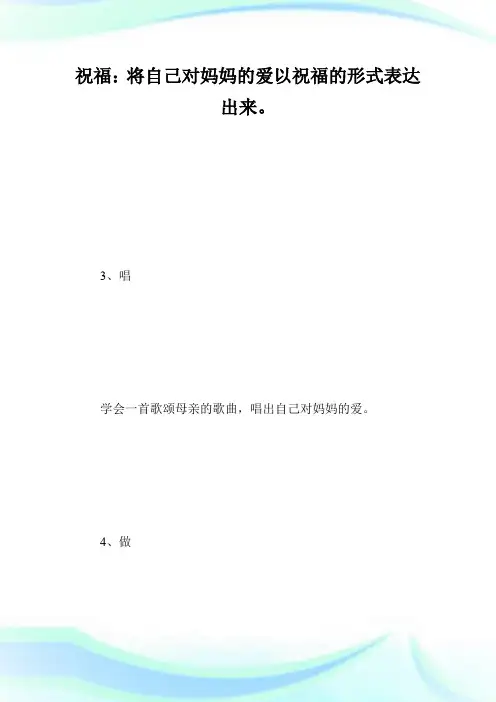 祝福：将自己对妈妈的爱以祝福的形式表达出来。

3、唱

学会一首歌颂母亲的歌曲，唱出自己对妈妈的爱。

4、做